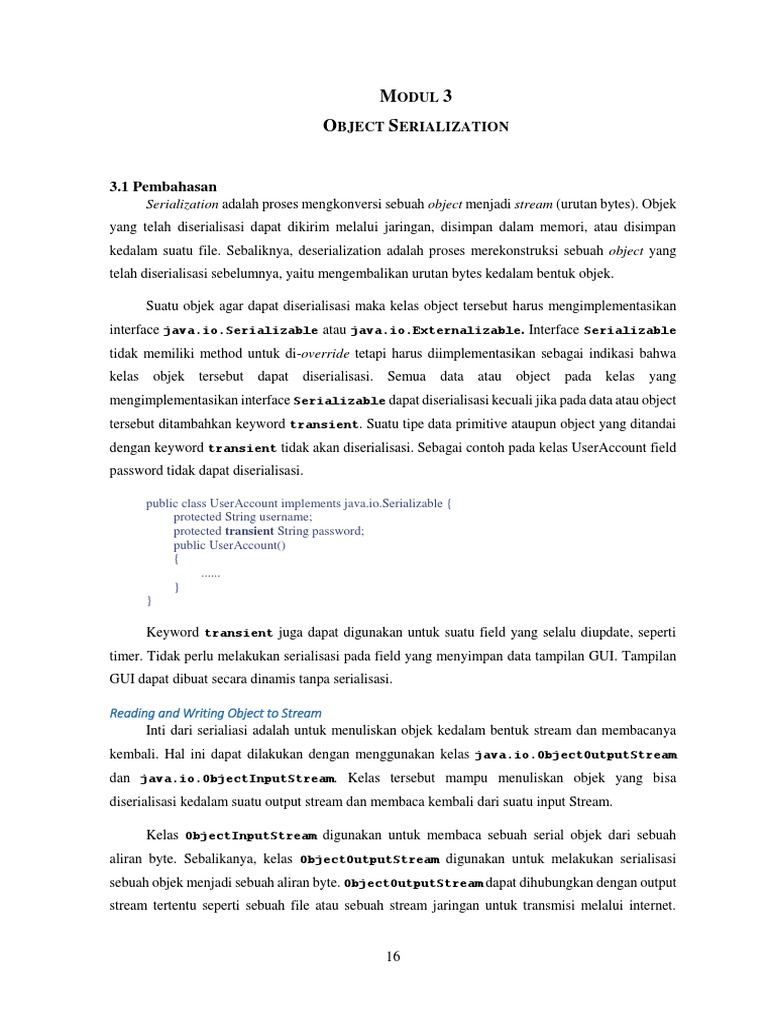 MODUL 3

OBJECT SERIALIZATION

3.1 Pembahasan

Serialization adalah proses mengkonversi sebuah object menjadi stream (urutan bytes). Objek yang telah diserialisasi dapat dikirim melalui jaringan, disimpan dalam memori, atau disimpan kedalam suatu file. Sebaliknya, deserialization adalah proses merekonstruksi sebuah object yang telah diserialisasi sebelumnya, yaitu mengembalikan urutan bytes kedalam bentuk objek.

Suatu objek agar dapat diserialisasi maka kelas object tersebut harus mengimplementasikan interface java.io.Serializable atau java.io.Externalizable. Interface Serializable tidak memiliki method untuk di-override tetapi harus diimplementasikan sebagai indikasi bahwa kelas objek tersebut dapat diserialisasi. Semua data atau object pada kelas yang mengimplementasikan interface Serializable dapat diserialisasi kecuali jika pada data atau object tersebut ditambahkan keyword transient. Suatu tipe data primitive ataupun object yang ditandai dengan keyword transient tidak akan diserialisasi. Sebagai contoh pada kelas UserAccount field password tidak dapat diserialisasi.

public class UserAccount implements java.io.Serializable {
protected String username;
protected transient String password;
public UserAccount()
{
......
}
}

Keyword transient juga dapat digunakan untuk suatu field yang selalu diupdate, seperti timer. Tidak perlu melakukan serialisasi pada field yang menyimpan data tampilan GUI. Tampilan GUI dapat dibuat secara dinamis tanpa serialisasi.

Reading and Writing Object to Stream

Inti dari serialiasi adalah untuk menuliskan objek kedalam bentuk stream dan membacanya kembali. Hal ini dapat dilakukan dengan menggunakan kelas java.io.ObjectOutputStream dan java.io.ObjectInputStream. Kelas tersebut mampu menuliskan objek yang bisa diserialisasi kedalam suatu output stream dan membaca kembali dari suatu input Stream.

Kelas ObjectInputStream digunakan untuk membaca sebuah serial objek dari sebuah aliran byte. Sebalikanya, kelas ObjectOutputStream digunakan untuk melakukan serialisasi sebuah objek menjadi sebuah aliran byte. ObjectOutputStream dapat dihubungkan dengan output stream tertentu seperti sebuah file atau sebuah stream jaringan untuk transmisi melalui internet.

16